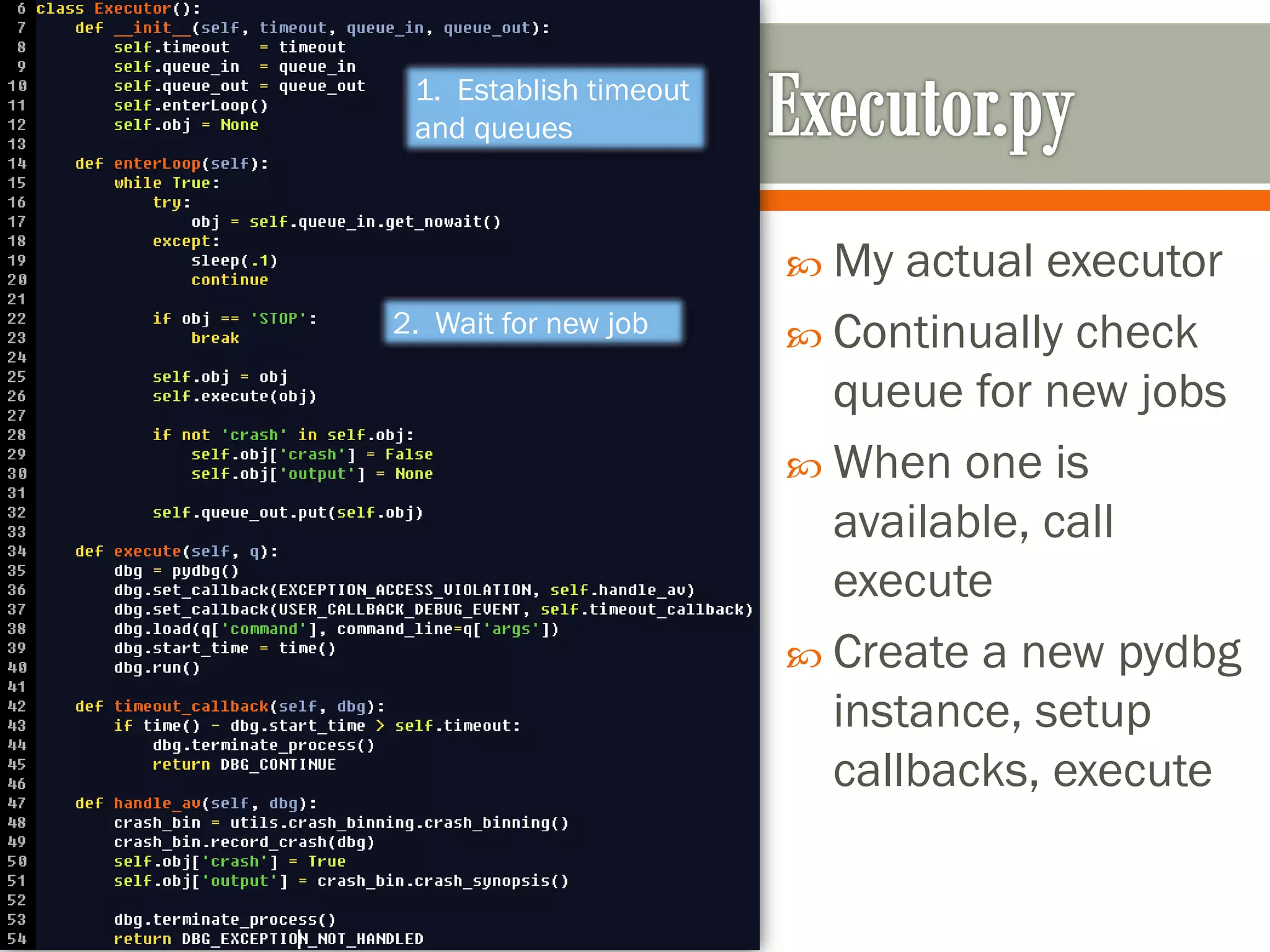 6 class Executor():
7     def __init__(self, timeout, queue_in, queue_out):
8         self.timeout   = timeout
9         self.queue_in  = queue_in
10        self.queue_out = queue_out
11        self.enterLoop()
12        self.obj = None
13
14    def enterLoop(self):
15        while True:
16            try:
17                obj = self.queue_in.get_nowait()
18            except:
19                sleep(.1)
20                continue
21
22            if obj == 'STOP':
23                break
24
25            self.obj = obj
26            self.execute(obj)
27
28            if not 'crash' in self.obj:
29                self.obj['crash'] = False
30                self.obj['output'] = None
31
32            self.queue_out.put(self.obj)
33
34    def execute(self, q):
35        dbg = pydbg()
36        dbg.set_callback(EXCEPTION_ACCESS_VIOLATION, self.handle_av)
37        dbg.set_callback(USER_CALLBACK_DEBUG_EVENT, self.timeout_callback)
38        dbg.load(q['command'], command_line=q['args'])
39        dbg.start_time = time()
40        dbg.run()
41
42    def timeout_callback(self, dbg):
43        if time() - dbg.start_time > self.timeout:
44            dbg.terminate_process()
45            return DBG_CONTINUE
46
47    def handle_av(self, dbg):
48        crash_bin = utils.crash_binning.crash_binning()
49        crash_bin.record_crash(dbg)
50        self.obj['crash'] = True
51        self.obj['output'] = crash_bin.crash_synopsis()
52
53        dbg.terminate_process()
54        return DBG_EXCEPTION_NOT_HANDLED

1. Establish timeout and queues

2. Wait for new job

Executor.py

My actual executor

Continually check queue for new jobs

When one is available, call execute

Create a new pydbg instance, setup callbacks, execute